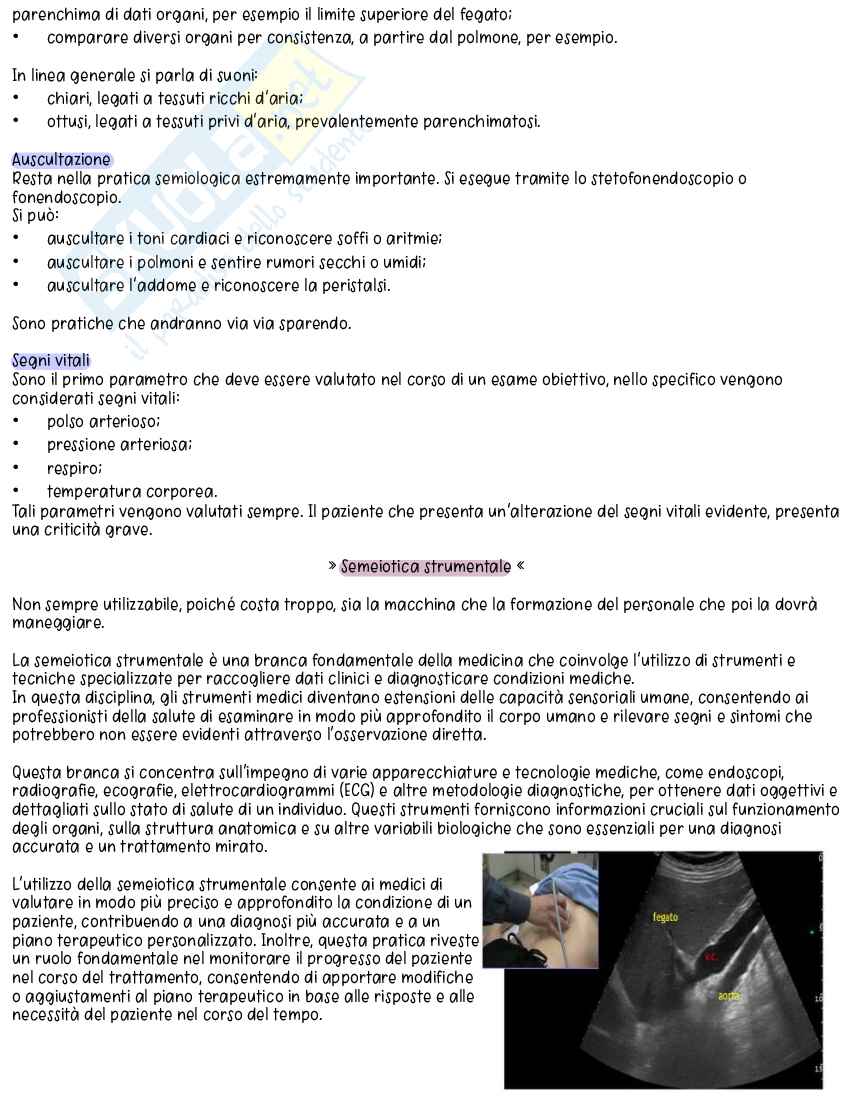 parenchima di dati organi, per esempio il limite superiore del fegato;
• comparare diversi organi per consistenza, a partire dal polmone, per esempio.

In linea generale si parla di suoni:
• chiari, legati a tessuti ricchi d'aria;
• ottusi, legati a tessuti privi d'aria, prevalentemente parenchimatosi.

Auscultazione
Resta nella pratica semiologica estremamente importante. Si esegue tramite lo stetofonendoscopio o fonendoscopio.
Si può:
• auscultare i toni cardiaci e riconoscere soffi o aritmie;
• auscultare i polmoni e sentire rumori secchi o umidi;
• auscultare l'addome e riconoscere la peristalsi.

Sono pratiche che andranno via via sparendo.

Segni vitali
Sono il primo parametro che deve essere valutato nel corso di un esame obiettivo, nello specifico vengono considerati segni vitali:
• polso arterioso;
• pressione arteriosa;
• respiro;
• temperatura corporea.
Tali parametri vengono valutati sempre. Il paziente che presenta un'alterazione del segni vitali evidente, presenta una criticità grave.

» Semeiotica strumentale «

Non sempre utilizzabile, poiché costa troppo, sia la macchina che la formazione del personale che poi la dovrà maneggiare.

La semeiotica strumentale è una branca fondamentale della medicina che coinvolge l'utilizzo di strumenti e tecniche specializzate per raccogliere dati clinici e diagnosticare condizioni mediche.
In questa disciplina, gli strumenti medici diventano estensioni delle capacità sensoriali umane, consentendo ai professionisti della salute di esaminare in modo più approfondito il corpo umano e rilevare segni e sintomi che potrebbero non essere evidenti attraverso l'osservazione diretta.

Questa branca si concentra sull'impegno di varie apparecchiature e tecnologie mediche, come endoscopi, radiografie, ecografie, elettrocardiogrammi (ECG) e altre metodologie diagnostiche, per ottenere dati oggettivi e dettagliati sullo stato di salute di un individuo. Questi strumenti forniscono informazioni cruciali sul funzionamento degli organi, sulla struttura anatomica e su altre variabili biologiche che sono essenziali per una diagnosi accurata e un trattamento mirato.

L'utilizzo della semeiotica strumentale consente ai medici di valutare in modo più preciso e approfondito la condizione di un paziente, contribuendo a una diagnosi più accurata e a un piano terapeutico personalizzato. Inoltre, questa pratica riveste un ruolo fondamentale nel monitorare il progresso del paziente nel corso del trattamento, consentendo di apportare modifiche o aggiustamenti al piano terapeutico in base alle risposte e alle necessità del paziente nel corso del tempo.

fegato
v.c.
aorta